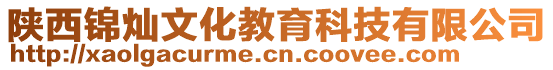 陕西锦灿文化教育科技有限公司
http://xaolgacurme.cn.coovee.com